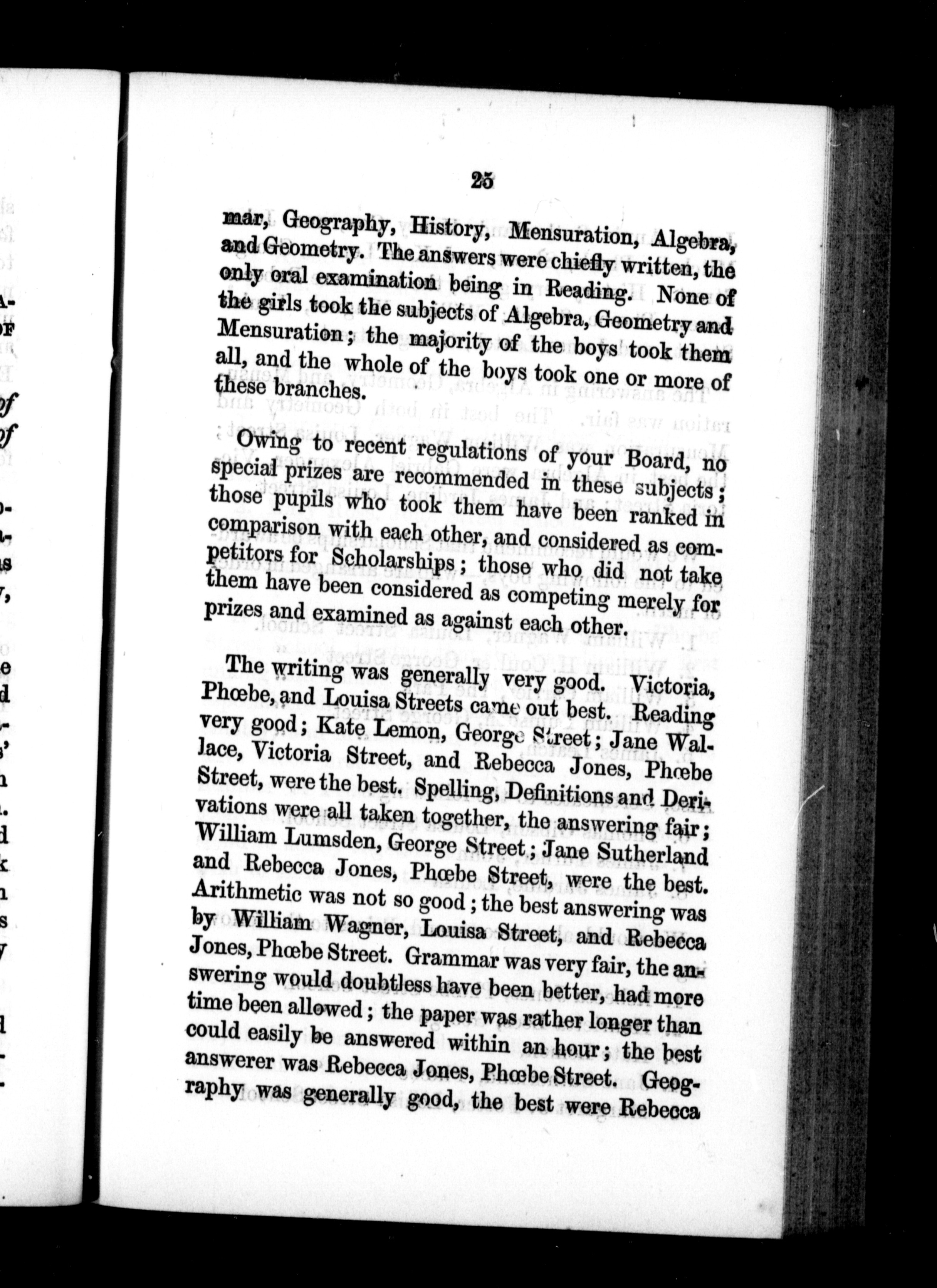 25

mar, Geography, History, Mensuration, Algebra, and Geometry. The answers were chiefly written, the only oral examination being in Reading. None of the girls took the subjects of Algebra, Geometry and Mensuration; the majority of the boys took them all, and the whole of the boys took one or more of these branches.

Owing to recent regulations of your Board, no special prizes are recommended in these subjects; those pupils who took them have been ranked in comparison with each other, and considered as competitors for Scholarships; those who did not take them have been considered as competing merely for prizes and examined as against each other.

The writing was generally very good. Victoria, Phœbe, and Louisa Streets came out best. Reading very good; Kate Lemon, George Street; Jane Wallace, Victoria Street, and Rebecca Jones, Phœbe Street, were the best. Spelling, Definitions and Derivations were all taken together, the answering fair; William Lumsden, George Street; Jane Sutherland and Rebecca Jones, Phœbe Street, were the best. Arithmetic was not so good; the best answering was by William Wagner, Louisa Street, and Rebecca Jones, Phœbe Street. Grammar was very fair, the answering would doubtless have been better, had more time been allowed; the paper was rather longer than could easily be answered within an hour; the best answerer was Rebecca Jones, Phœbe Street. Geography was generally good, the best were Rebecca